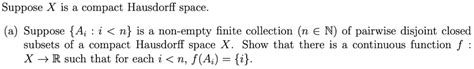 Suppose $X$ is a compact Hausdorff space.

(a) Suppose $\{A_i : i < n\}$ is a non-empty finite collection ($n \in \mathbb{N}$) of pairwise disjoint closed subsets of a compact Hausdorff space $X$. Show that there is a continuous function $f : X \to \mathbb{R}$ such that for each $i < n$, $f(A_i) = \{i\}$.